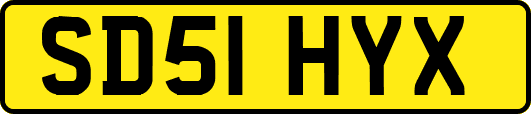 SD51 HYX